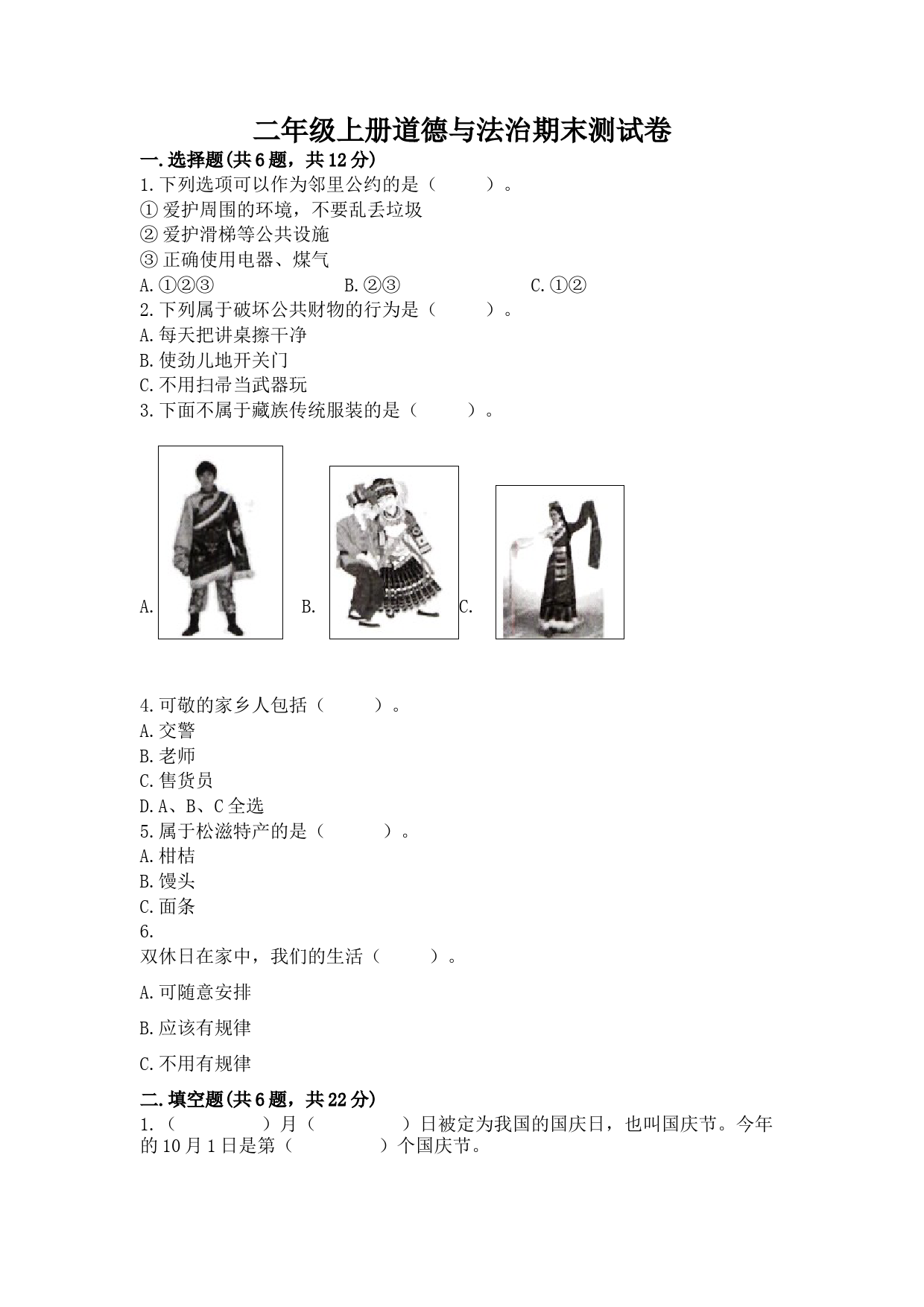 二年级上册道德与法治期末测试卷

一.选择题(共6题，共12分)

1.下列选项可以作为邻里公约的是（　　）。

①爱护周围的环境，不要乱丢垃圾

②爱护滑梯等公共设施

③正确使用电器、煤气

A.①②③　　B.②③　　C.①②

2.下列属于破坏公共财物的行为是（　　）。

A.每天把讲桌擦干净

B.使劲儿地开关门

C.不用扫帚当武器玩

3.下面不属于藏族传统服装的是（　　）。

A.　　B.　　C.

4.可敬的家乡人包括（　　）。

A.交警

B.老师

C.售货员

D.A、B、C全选

5.属于松滋特产的是（　　）。

A.柑桔

B.馒头

C.面条

6.

双休日在家中，我们的生活（　　）。

A.可随意安排

B.应该有规律

C.不用有规律

二.填空题(共6题，共22分)

1.（　　　）月（　　　）日被定为我国的国庆日，也叫国庆节。今年的10月1日是第（　　　）个国庆节。